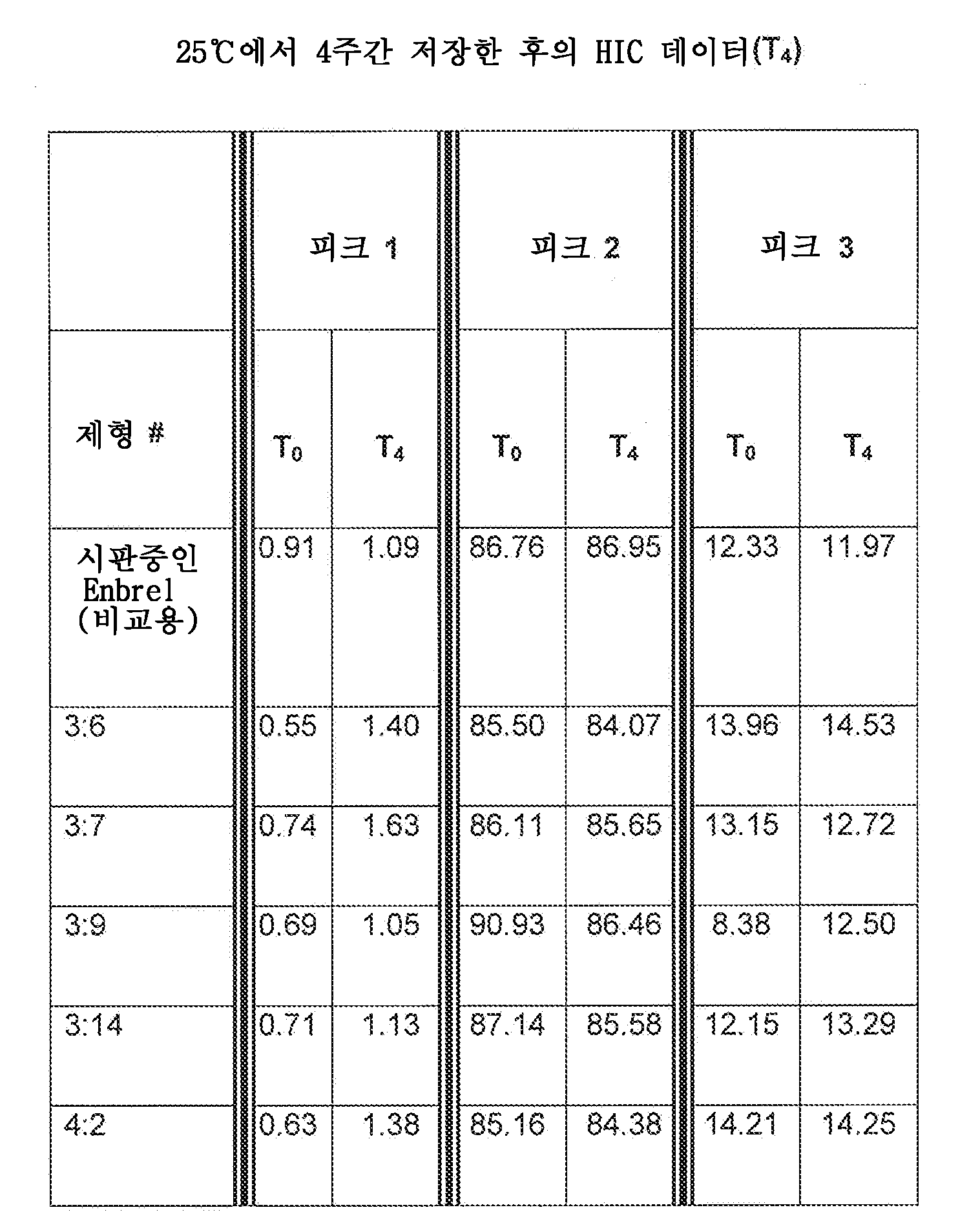 25℃에서 4주간 저장한 후의 HIC 데이터($T_4$)

| | 피크 1 | | 피크 2 | | 피크 3 | |
|---|---|---|---|---|---|---|
| 제형 # | $T_0$ | $T_4$ | $T_0$ | $T_4$ | $T_0$ | $T_4$ |
| 시판중인 Enbrel (비교용) | 0.91 | 1.09 | 86.76 | 86.95 | 12.33 | 11.97 |
| 3:6 | 0.55 | 1.40 | 85.50 | 84.07 | 13.96 | 14.53 |
| 3:7 | 0.74 | 1.63 | 86.11 | 85.65 | 13.15 | 12.72 |
| 3:9 | 0.69 | 1.05 | 90.93 | 86.46 | 8.38 | 12.50 |
| 3:14 | 0.71 | 1.13 | 87.14 | 85.58 | 12.15 | 13.29 |
| 4:2 | 0.63 | 1.38 | 85.16 | 84.38 | 14.21 | 14.25 |